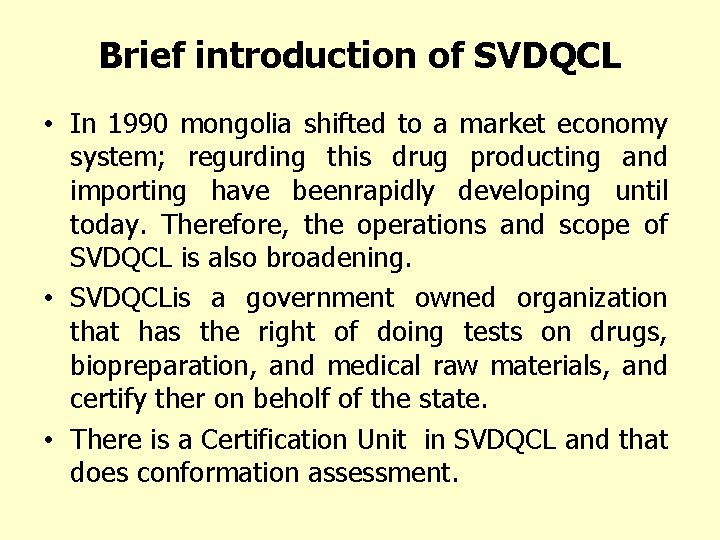 Brief introduction of SVDQCL

• In 1990 mongolia shifted to a market economy system; regurding this drug producting and importing have beenrapidly developing until today. Therefore, the operations and scope of SVDQCL is also broadening.

• SVDQCLis a government owned organization that has the right of doing tests on drugs, biopreparation, and medical raw materials, and certify ther on beholf of the state.

• There is a Certification Unit in SVDQCL and that does conformation assessment.